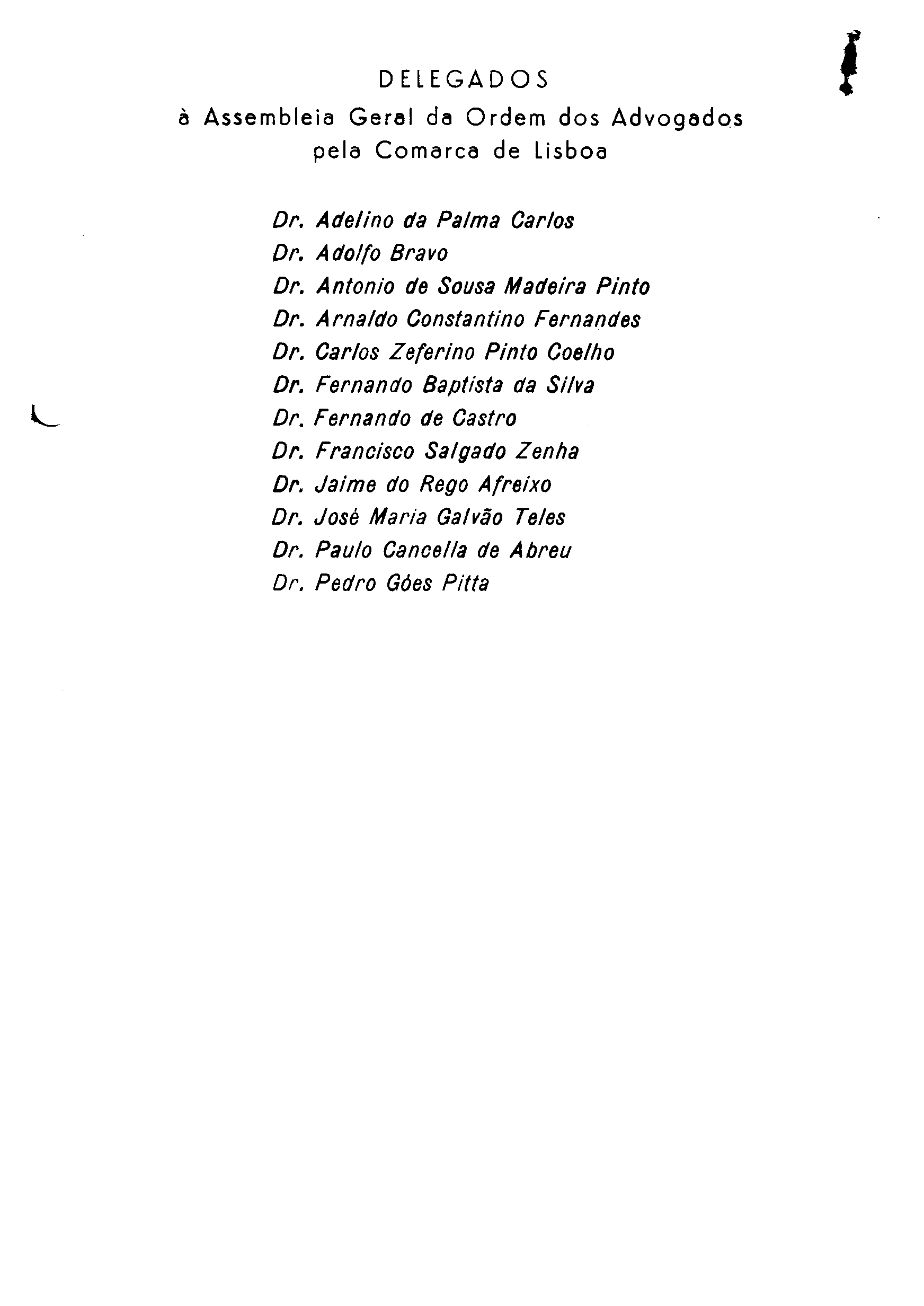 DELEGADOS
à Assembleia Geral da Ordem dos Advogados
pela Comarca de Lisboa

Dr. Adelino da Palma Carlos
Dr. Adolfo Bravo
Dr. Antonio de Sousa Madeira Pinto
Dr. Arnaldo Constantino Fernandes
Dr. Carlos Zeferino Pinto Coelho
Dr. Fernando Baptista da Silva
Dr. Fernando de Castro
Dr. Francisco Salgado Zenha
Dr. Jaime do Rego Afreixo
Dr. José Maria Galvão Teles
Dr. Paulo Cancella de Abreu
Dr. Pedro Góes Pitta